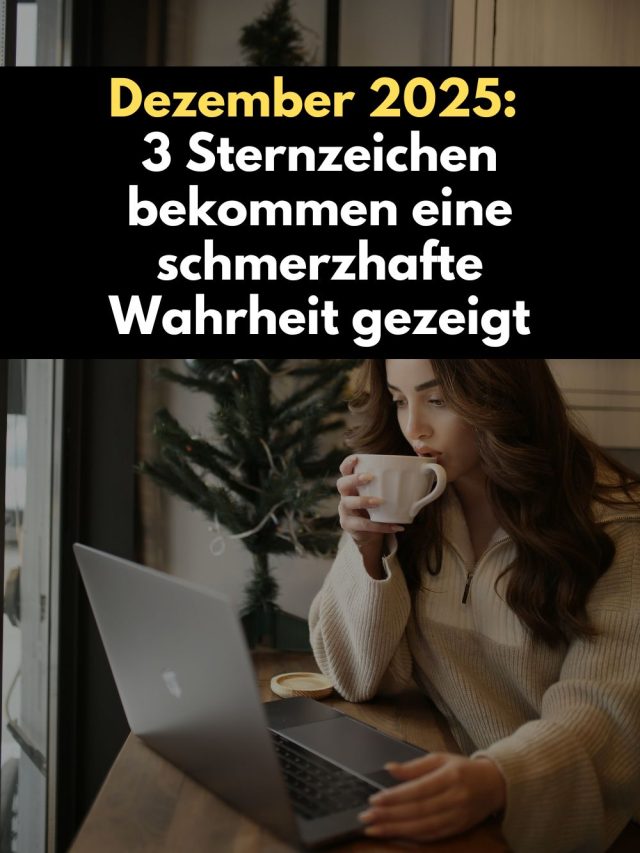 Dezember 2025:
3 Sternzeichen bekommen eine schmerzhafte Wahrheit gezeigt